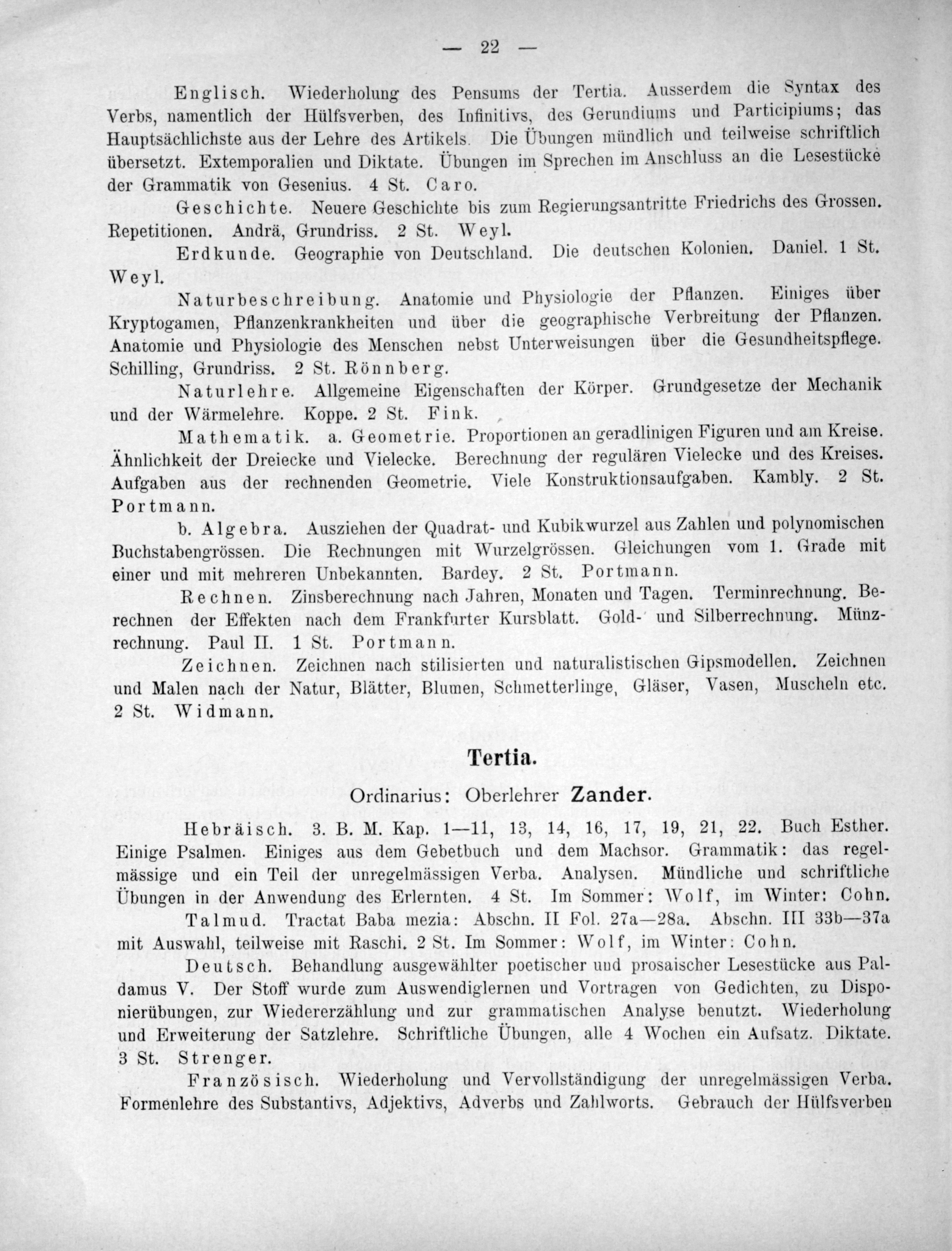 — 22 —

Englisch. Wiederholung des Pensums der Tertia. Ausserdem die Syntax des Verbs, namentlich der Hülfsverben, des Infinitivs, des Gerundiums und Participiums; das Hauptsächlichste aus der Lehre des Artikels. Die Übungen mündlich und teilweise schriftlich übersetzt. Extemporalien und Diktate. Übungen im Sprechen im Anschluss an die Lesestücke der Grammatik von Gesenius. 4 St. Caro.

Geschichte. Neuere Geschichte bis zum Regierungsantritte Friedrichs des Grossen. Repetitionen. Andrä, Grundriss. 2 St. Weyl.

Erdkunde. Geographie von Deutschland. Die deutschen Kolonien. Daniel. 1 St. Weyl.

Naturbeschreibung. Anatomie und Physiologie der Pflanzen. Einiges über Kryptogamen, Pflanzenkrankheiten und über die geographische Verbreitung der Pflanzen. Anatomie und Physiologie des Menschen nebst Unterweisungen über die Gesundheitspflege. Schilling, Grundriss. 2 St. Rönnberg.

Naturlehre. Allgemeine Eigenschaften der Körper. Grundgesetze der Mechanik und der Wärmelehre. Koppe. 2 St. Fink.

Mathematik. a. Geometrie. Proportionen an geradlinigen Figuren und am Kreise. Ähnlichkeit der Dreiecke und Vielecke. Berechnung der regulären Vielecke und des Kreises. Aufgaben aus der rechnenden Geometrie. Viele Konstruktionsaufgaben. Kambly. 2 St. Portmann.

b. Algebra. Ausziehen der Quadrat- und Kubikwurzel aus Zahlen und polynomischen Buchstabengrössen. Die Rechnungen mit Wurzelgrössen. Gleichungen vom 1. Grade mit einer und mit mehreren Unbekannten. Bardey. 2 St. Portmann.

Rechnen. Zinsberechnung nach Jahren, Monaten und Tagen. Terminrechnung. Berechnen der Effekten nach dem Frankfurter Kursblatt. Gold- und Silberrechnung. Münzrechnung. Paul II. 1 St. Portmann.

Zeichnen. Zeichnen nach stilisierten und naturalistischen Gipsmodellen. Zeichnen und Malen nach der Natur, Blätter, Blumen, Schmetterlinge, Gläser, Vasen, Muscheln etc. 2 St. Widmann.

Tertia.

Ordinarius: Oberlehrer Zander.

Hebräisch. 3. B. M. Kap. 1—11, 13, 14, 16, 17, 19, 21, 22. Buch Esther. Einige Psalmen. Einiges aus dem Gebetbuch und dem Machsor. Grammatik: das regelmässige und ein Teil der unregelmässigen Verba. Analysen. Mündliche und schriftliche Übungen in der Anwendung des Erlernten. 4 St. Im Sommer: Wolf, im Winter: Cohn.

Talmud. Tractat Baba mezia: Abschn. II Fol. 27a—28a. Abschn. III 33b—37a mit Auswahl, teilweise mit Raschi. 2 St. Im Sommer: Wolf, im Winter: Cohn.

Deutsch. Behandlung ausgewählter poetischer und prosaischer Lesestücke aus Paldamus V. Der Stoff wurde zum Auswendiglernen und Vortragen von Gedichten, zu Disponierübungen, zur Wiedererzählung und zur grammatischen Analyse benutzt. Wiederholung und Erweiterung der Satzlehre. Schriftliche Übungen, alle 4 Wochen ein Aufsatz. Diktate. 3 St. Strenger.

Französisch. Wiederholung und Vervollständigung der unregelmässigen Verba. Formenlehre des Substantivs, Adjektivs, Adverbs und Zahlworts. Gebrauch der Hülfsverben